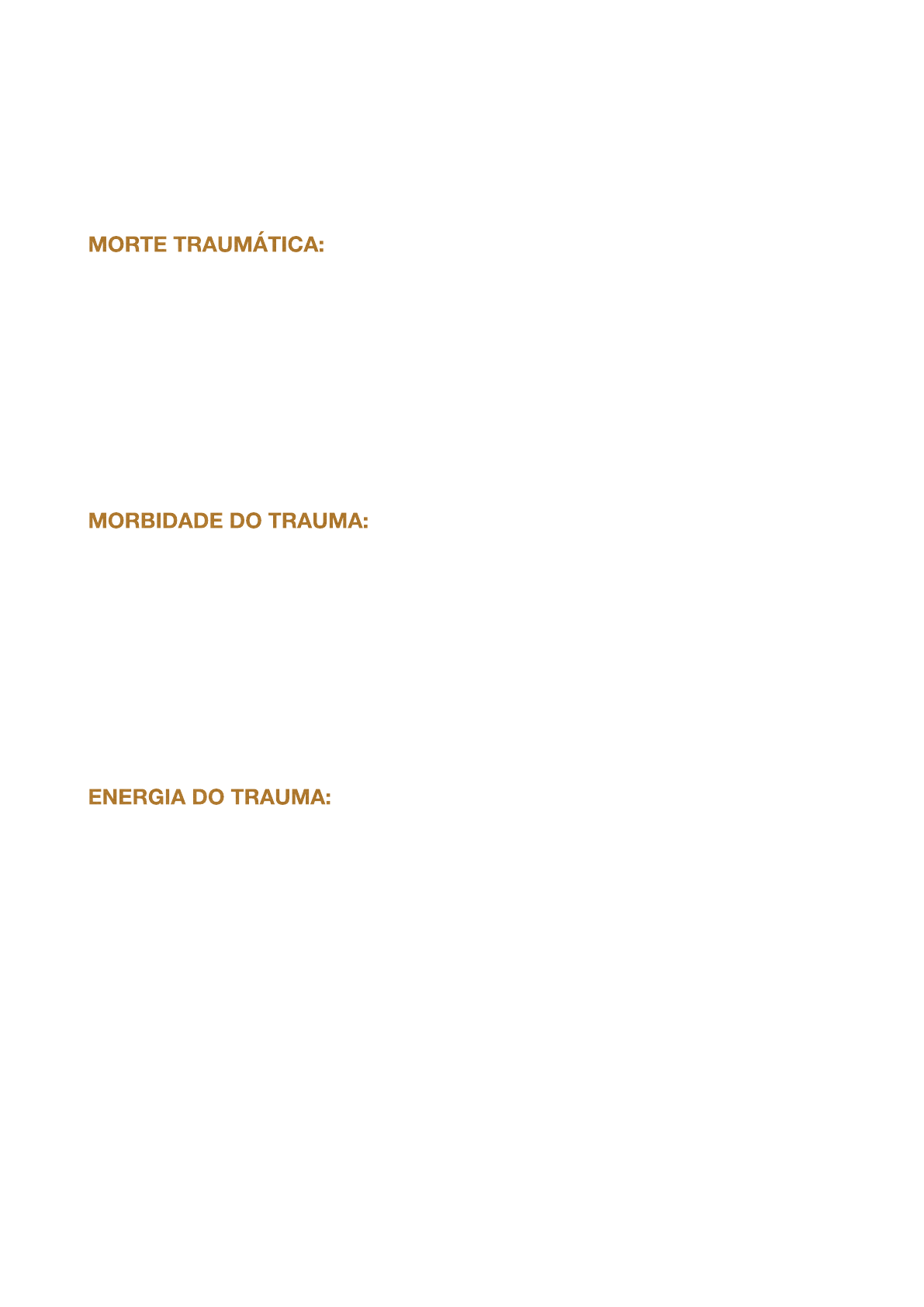 MORTE TRAUMÁTICA:

MORBIDADE DO TRAUMA:

ENERGIA DO TRAUMA: